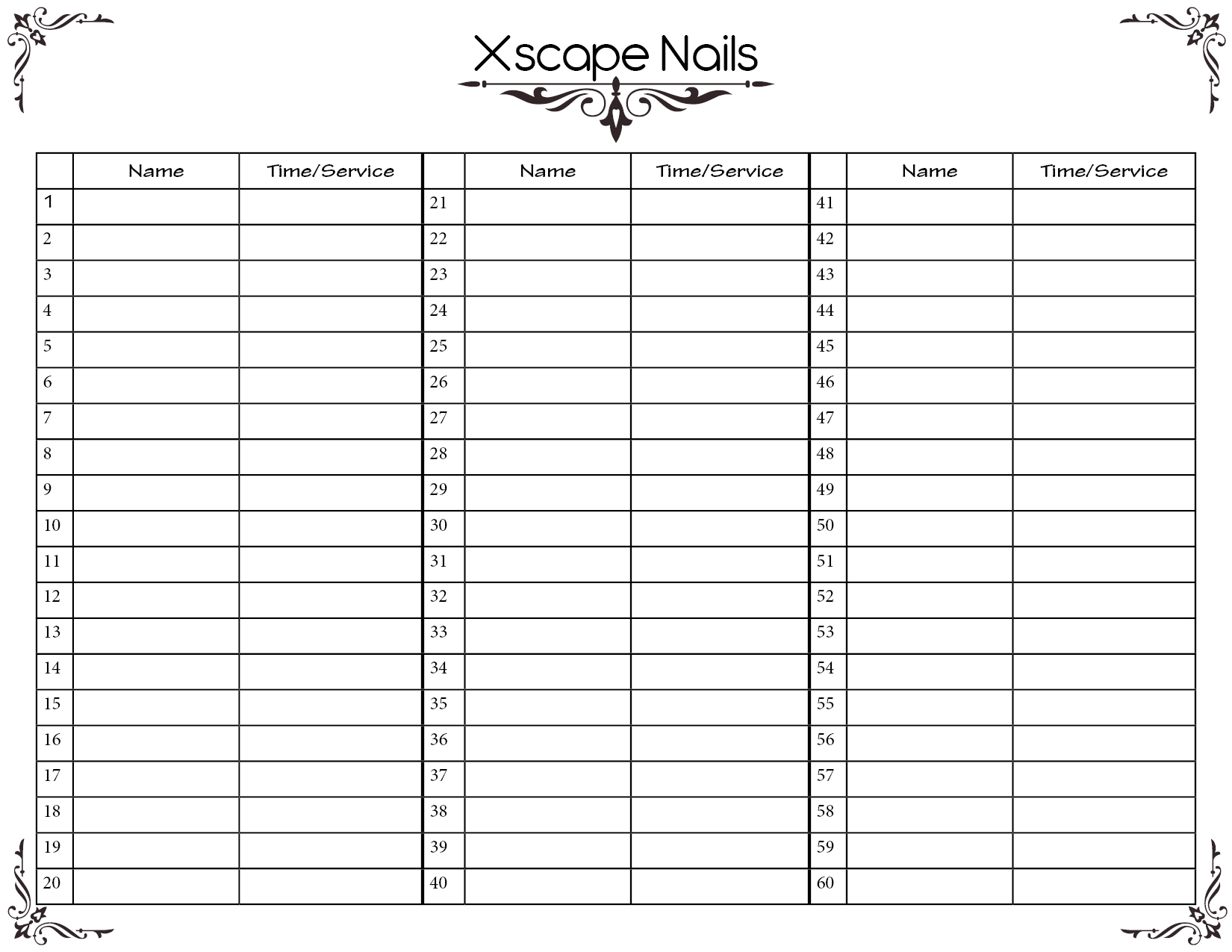 Xscape Nails

| | Name | Time/Service | | Name | Time/Service | | Name | Time/Service |
|---|---|---|---|---|---|---|---|---|
| 1 | | | 21 | | | 41 | | |
| 2 | | | 22 | | | 42 | | |
| 3 | | | 23 | | | 43 | | |
| 4 | | | 24 | | | 44 | | |
| 5 | | | 25 | | | 45 | | |
| 6 | | | 26 | | | 46 | | |
| 7 | | | 27 | | | 47 | | |
| 8 | | | 28 | | | 48 | | |
| 9 | | | 29 | | | 49 | | |
| 10 | | | 30 | | | 50 | | |
| 11 | | | 31 | | | 51 | | |
| 12 | | | 32 | | | 52 | | |
| 13 | | | 33 | | | 53 | | |
| 14 | | | 34 | | | 54 | | |
| 15 | | | 35 | | | 55 | | |
| 16 | | | 36 | | | 56 | | |
| 17 | | | 37 | | | 57 | | |
| 18 | | | 38 | | | 58 | | |
| 19 | | | 39 | | | 59 | | |
| 20 | | | 40 | | | 60 | | |